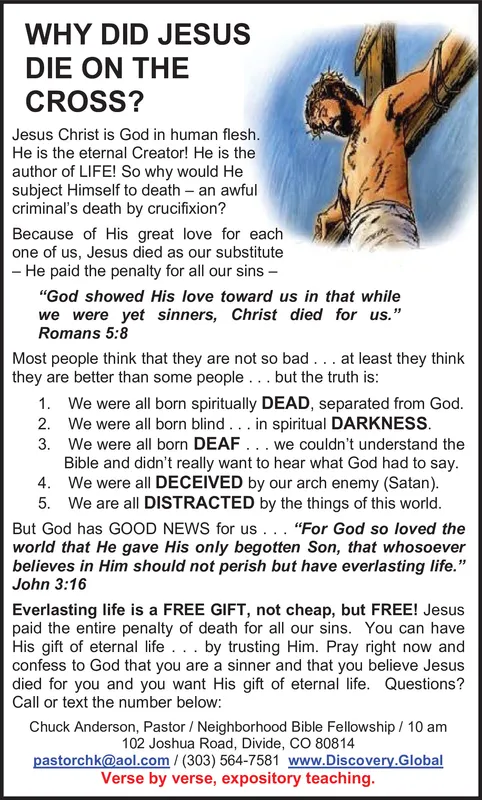 WHY DID JESUS DIE ON THE CROSS?

Jesus Christ is God in human flesh. He is the eternal Creator! He is the author of LIFE! So why would He subject Himself to death – an awful criminal's death by crucifixion?

Because of His great love for each one of us, Jesus died as our substitute – He paid the penalty for all our sins –

"God showed His love toward us in that while we were yet sinners, Christ died for us." Romans 5:8

Most people think that they are not so bad . . . at least they think they are better than some people . . . but the truth is:

1. We were all born spiritually DEAD, separated from God.
2. We were all born blind . . . in spiritual DARKNESS.
3. We were all born DEAF . . . we couldn't understand the Bible and didn't really want to hear what God had to say.
4. We were all DECEIVED by our arch enemy (Satan).
5. We are all DISTRACTED by the things of this world.

But God has GOOD NEWS for us . . . "For God so loved the world that He gave His only begotten Son, that whosoever believes in Him should not perish but have everlasting life." John 3:16

Everlasting life is a FREE GIFT, not cheap, but FREE! Jesus paid the entire penalty of death for all our sins. You can have His gift of eternal life . . . by trusting Him. Pray right now and confess to God that you are a sinner and that you believe Jesus died for you and you want His gift of eternal life. Questions? Call or text the number below:

Chuck Anderson, Pastor / Neighborhood Bible Fellowship / 10 am
102 Joshua Road, Divide, CO 80814
pastorchk@aol.com / (303) 564-7581 www.Discovery.Global
Verse by verse, expository teaching.